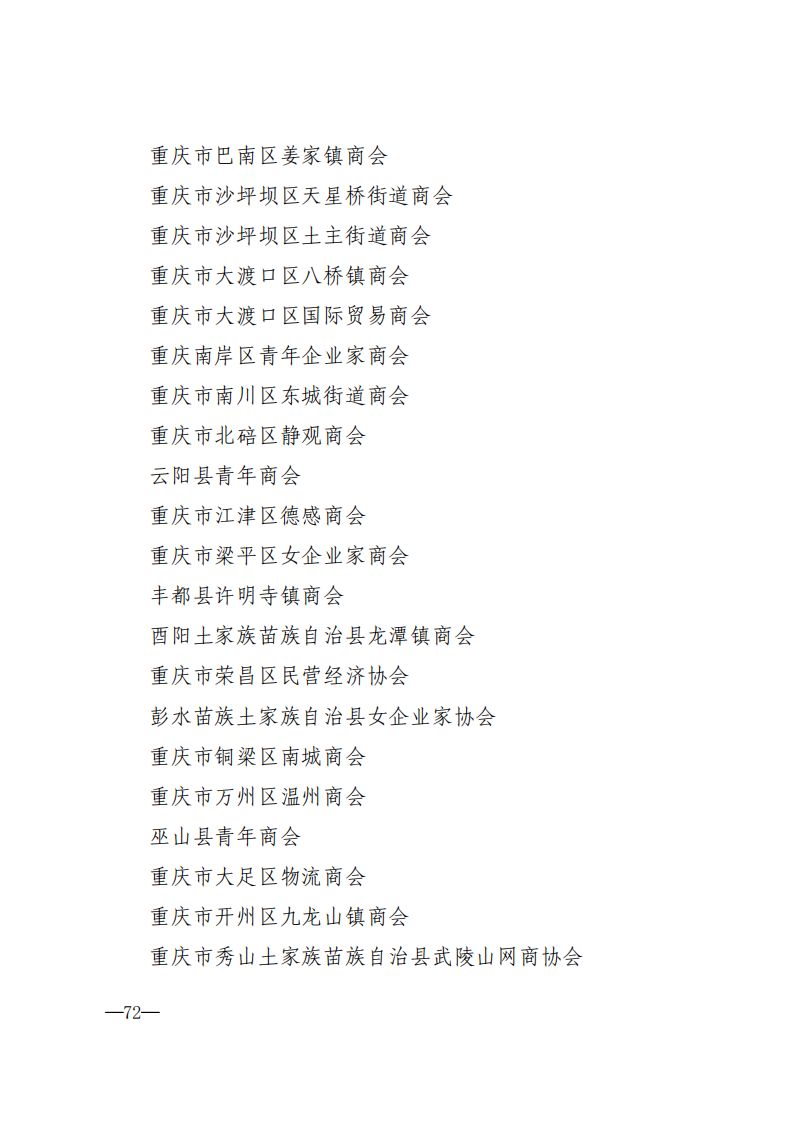 重庆市巴南区姜家镇商会
重庆市沙坪坝区天星桥街道商会
重庆市沙坪坝区土主街道商会
重庆市大渡口区八桥镇商会
重庆市大渡口区国际贸易商会
重庆南岸区青年企业家商会
重庆市南川区东城街道商会
重庆市北碚区静观商会
云阳县青年商会
重庆市江津区德感商会
重庆市梁平区女企业家商会
丰都县许明寺镇商会
酉阳土家族苗族自治县龙潭镇商会
重庆市荣昌区民营经济协会
彭水苗族土家族自治县女企业家协会
重庆市铜梁区南城商会
重庆市万州区温州商会
巫山县青年商会
重庆市大足区物流商会
重庆市开州区九龙山镇商会
重庆市秀山土家族苗族自治县武陵山网商协会

—72—